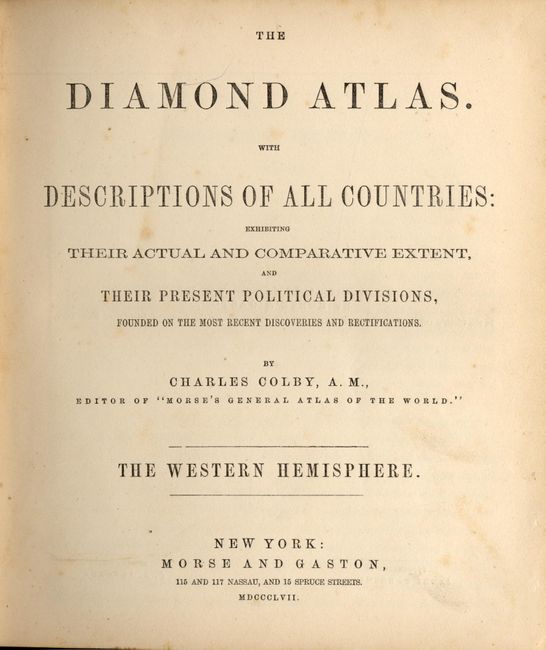 THE

DIAMOND ATLAS.

WITH

DESCRIPTIONS OF ALL COUNTRIES:

EXHIBITING

THEIR ACTUAL AND COMPARATIVE EXTENT,

AND

THEIR PRESENT POLITICAL DIVISIONS,

FOUNDED ON THE MOST RECENT DISCOVERIES AND RECTIFICATIONS.

BY

CHARLES COLBY, A. M.,

EDITOR OF "MORSE'S GENERAL ATLAS OF THE WORLD."

THE WESTERN HEMISPHERE.

NEW YORK:

MORSE AND GASTON,

115 AND 117 NASSAU, AND 15 SPRUCE STREETS.

MDCCCLVII.